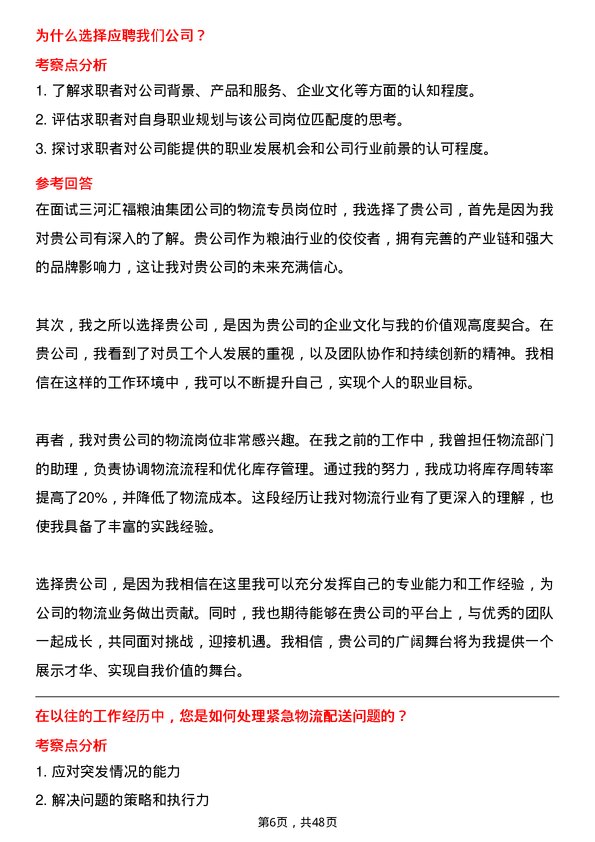 为什么选择应聘我们公司？

考察点分析

1. 了解求职者对公司背景、产品和服务、企业文化等方面的认知程度。

2. 评估求职者对自身职业规划与该公司岗位匹配度的思考。

3. 探讨求职者对公司能提供的职业发展机会和公司行业前景的认可程度。

参考回答

在面试三河汇福粮油集团公司的物流专员岗位时，我选择了贵公司，首先是因为我对贵公司有深入的了解。贵公司作为粮油行业的佼佼者，拥有完善的产业链和强大的品牌影响力，这让我对贵公司的未来充满信心。

其次，我之所以选择贵公司，是因为贵公司的企业文化与我的价值观高度契合。在贵公司，我看到了对员工个人发展的重视，以及团队协作和持续创新的精神。我相信在这样的工作环境中，我可以不断提升自己，实现个人的职业目标。

再者，我对贵公司的物流岗位非常感兴趣。在我之前的工作中，我曾担任物流部门的助理，负责协调物流流程和优化库存管理。通过我的努力，我成功将库存周转率提高了20%，并降低了物流成本。这段经历让我对物流行业有了更深入的理解，也使我具备了丰富的实践经验。

选择贵公司，是因为我相信在这里我可以充分发挥自己的专业能力和工作经验，为公司的物流业务做出贡献。同时，我也期待能够在贵公司的平台上，与优秀的团队一起成长，共同面对挑战，迎接机遇。我相信，贵公司的广阔舞台将为我提供一个展示才华、实现自我价值的舞台。

在以往的工作经历中，您是如何处理紧急物流配送问题的？

考察点分析

1. 应对突发情况的能力

2. 解决问题的策略和执行力

第6页，共48页